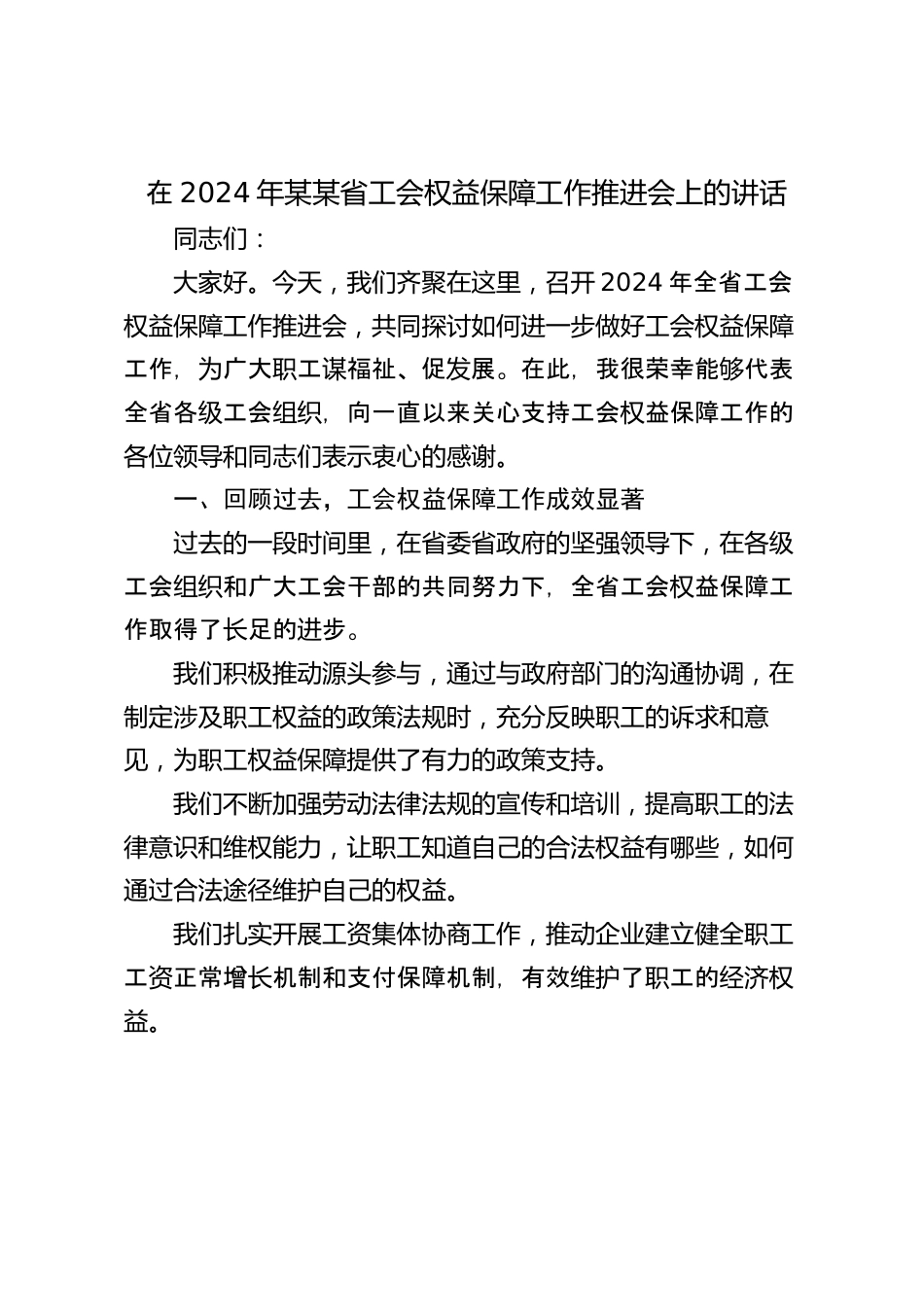 在 2024 年某某省工会权益保障工作推进会上的讲话

同志们：

大家好。今天，我们齐聚在这里，召开 2024 年全省工会权益保障工作推进会，共同探讨如何进一步做好工会权益保障工作，为广大职工谋福祉、促发展。在此，我很荣幸能够代表全省各级工会组织，向一直以来关心支持工会权益保障工作的各位领导和同志们表示衷心的感谢。

一、回顾过去，工会权益保障工作成效显著

过去的一段时间里，在省委省政府的坚强领导下，在各级工会组织和广大工会干部的共同努力下，全省工会权益保障工作取得了长足的进步。

我们积极推动源头参与，通过与政府部门的沟通协调，在制定涉及职工权益的政策法规时，充分反映职工的诉求和意见，为职工权益保障提供了有力的政策支持。

我们不断加强劳动法律法规的宣传和培训，提高职工的法律意识和维权能力，让职工知道自己的合法权益有哪些，如何通过合法途径维护自己的权益。

我们扎实开展工资集体协商工作，推动企业建立健全职工工资正常增长机制和支付保障机制，有效维护了职工的经济权益。